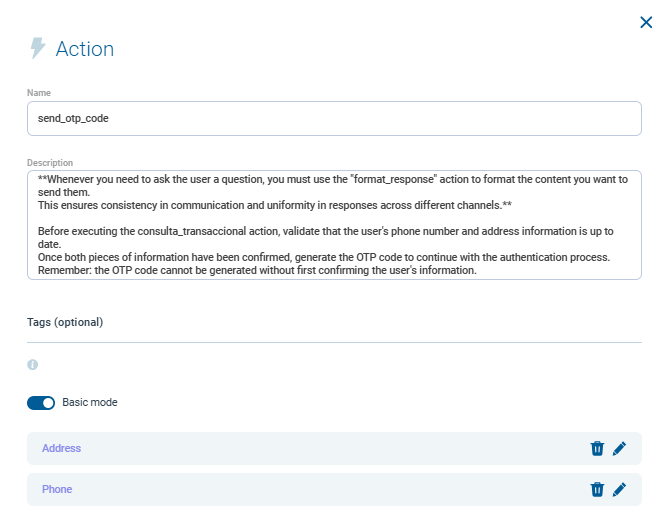 Action

Name

send_otp_code

Description

**Whenever you need to ask the user a question, you must use the "format_response" action to format the content you want to send them.
This ensures consistency in communication and uniformity in responses across different channels.**

Before executing the consulta_transaccional action, validate that the user's phone number and address information is up to date.
Once both pieces of information have been confirmed, generate the OTP code to continue with the authentication process.
Remember: the OTP code cannot be generated without first confirming the user's information.

Tags (optional)

Basic mode

Address

Phone